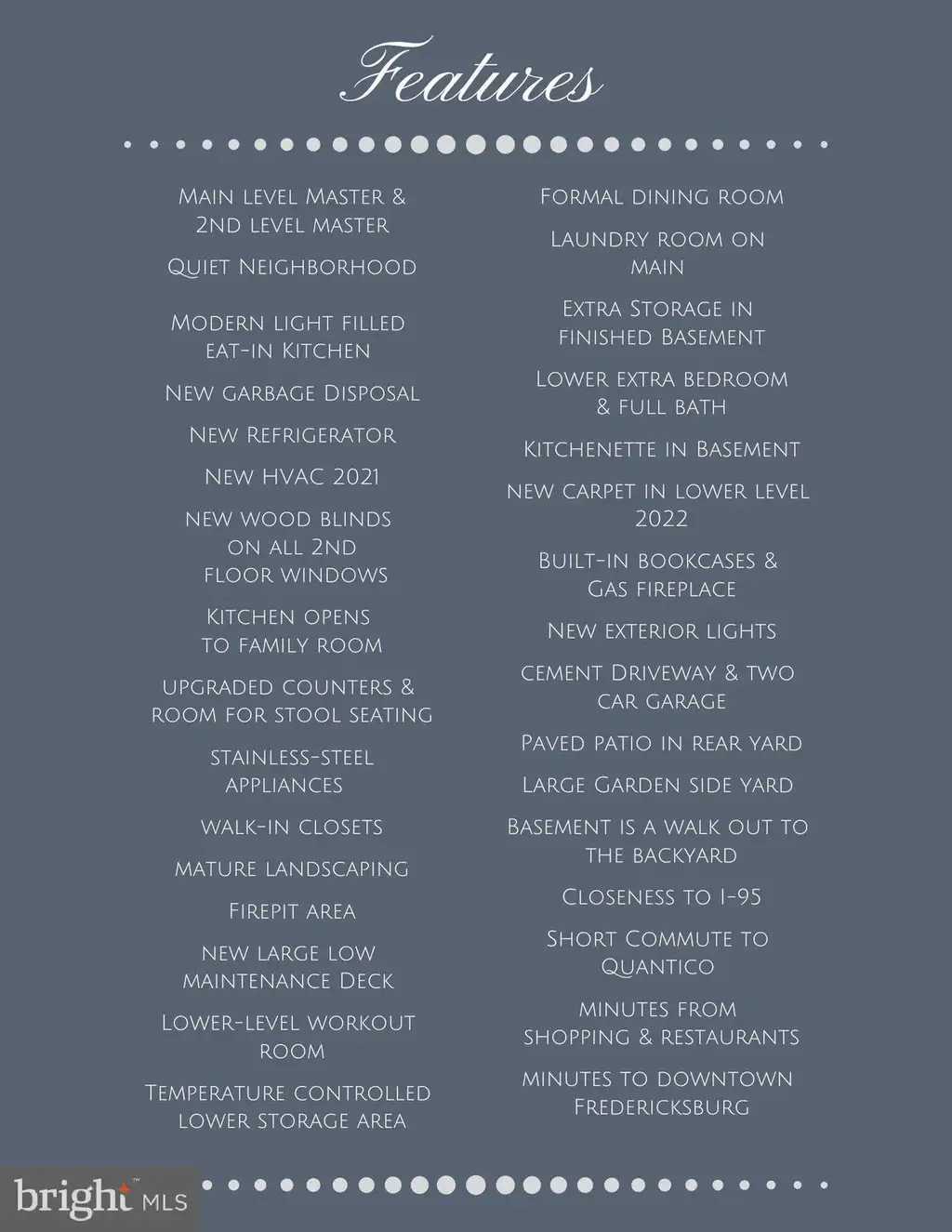 Features

Main level Master & 2nd level master

Quiet Neighborhood

Modern light filled eat-in Kitchen

New garbage Disposal

New Refrigerator

New HVAC 2021

new wood blinds on all 2nd floor windows

Kitchen opens to family room

upgraded counters & room for stool seating

stainless-steel appliances

walk-in closets

mature landscaping

Firepit area

new large low maintenance Deck

Lower-level workout room

Temperature controlled lower storage area

Formal dining room

Laundry room on main

Extra Storage in finished Basement

Lower extra bedroom & full bath

Kitchenette in Basement

new carpet in lower level 2022

Built-in bookcases & Gas fireplace

New exterior lights

cement Driveway & two car garage

Paved patio in rear yard

Large Garden side yard

Basement is a walk out to the backyard

Closeness to I-95

Short Commute to Quantico

minutes from shopping & restaurants

minutes to downtown Fredericksburg

bright MLS